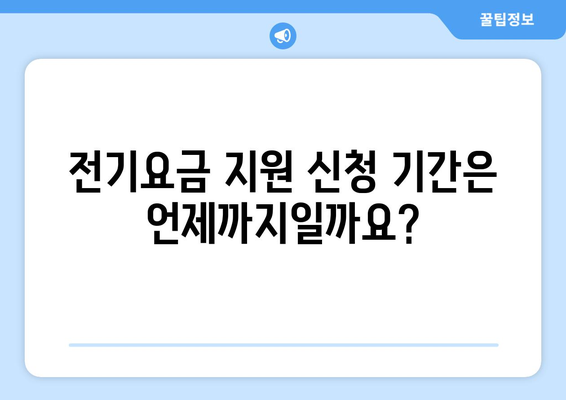 꿀팁정보

전기요금 지원 신청 기간은 언제까지일까요?